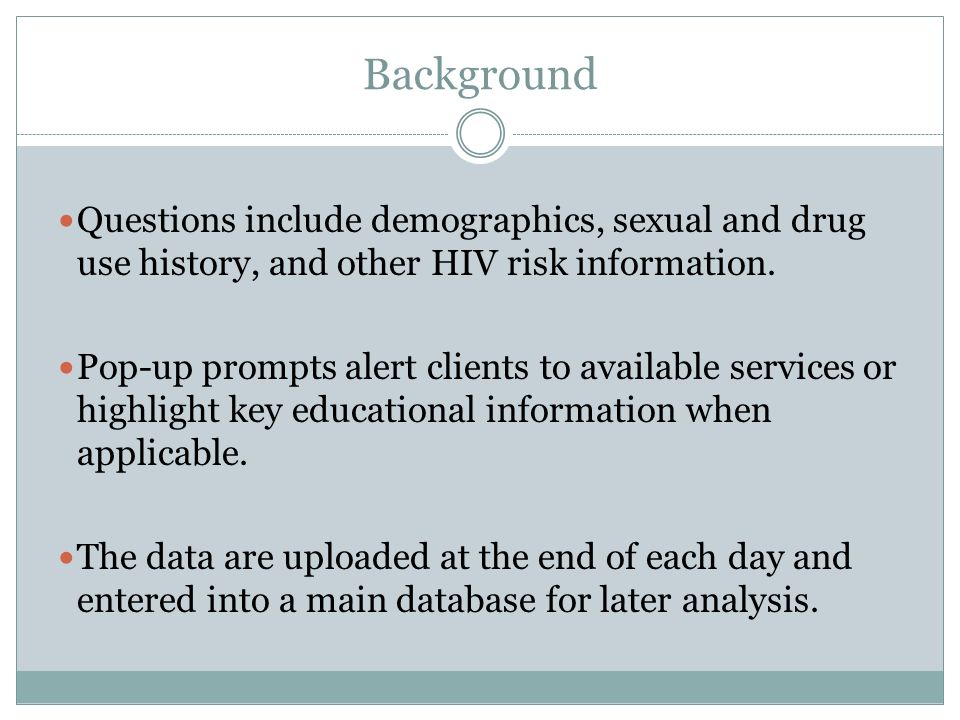 Background

• Questions include demographics, sexual and drug use history, and other HIV risk information.

• Pop-up prompts alert clients to available services or highlight key educational information when applicable.

• The data are uploaded at the end of each day and entered into a main database for later analysis.